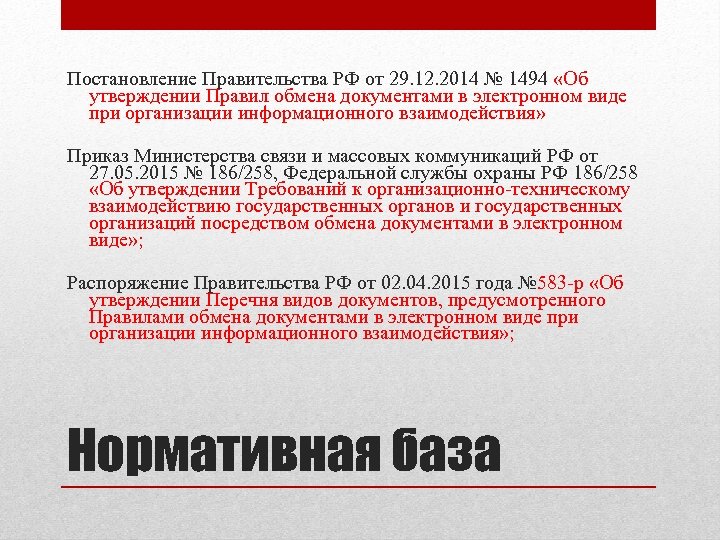 Постановление Правительства РФ от 29.12.2014 № 1494 «Об утверждении Правил обмена документами в электронном виде при организации информационного взаимодействия»

Приказ Министерства связи и массовых коммуникаций РФ от 27.05.2015 № 186/258, Федеральной службы охраны РФ 186/258 «Об утверждении Требований к организационно-техническому взаимодействию государственных органов и государственных организаций посредством обмена документами в электронном виде»;

Распоряжение Правительства РФ от 02.04.2015 года №583-р «Об утверждении Перечня видов документов, предусмотренного Правилами обмена документами в электронном виде при организации информационного взаимодействия»;

Нормативная база